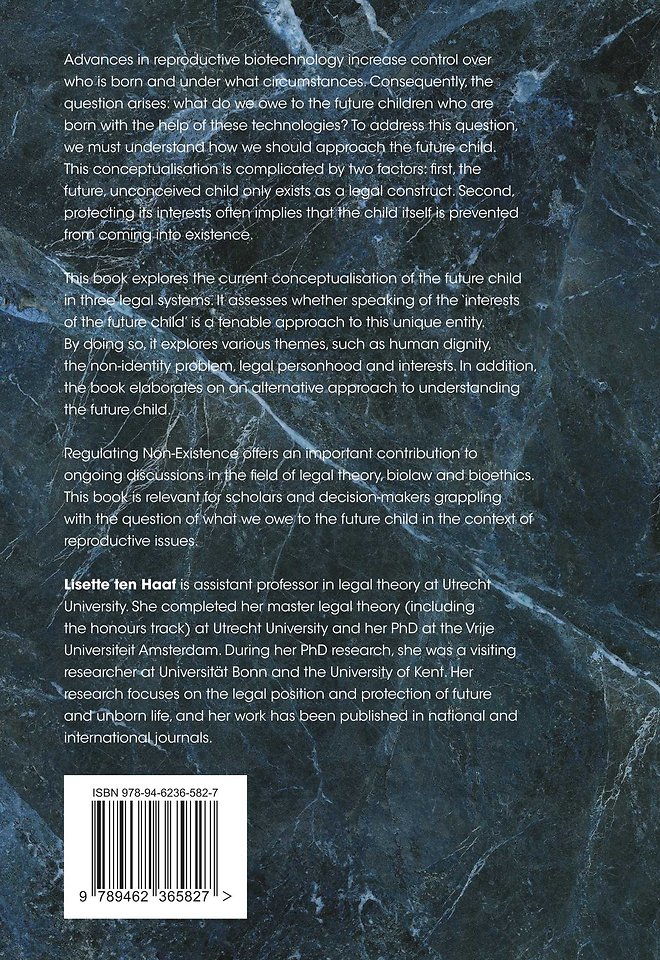 Advances in reproductive biotechnology increase control over who is born and under what circumstances. Consequently, the question arises: what do we owe to the future children who are born with the help of these technologies? To address this question, we must understand how we should approach the future child. This conceptualisation is complicated by two factors: first, the future, unconceived child only exists as a legal construct. Second, protecting its interests often implies that the child itself is prevented from coming into existence.

This book explores the current conceptualisation of the future child in three legal systems. It assesses whether speaking of the 'interests of the future child' is a tenable approach to this unique entity. By doing so, it explores various themes, such as human dignity, the non-identity problem, legal personhood and interests. In addition, the book elaborates on an alternative approach to understanding the future child.

Regulating Non-Existence offers an important contribution to ongoing discussions in the field of legal theory, biolaw and bioethics. This book is relevant for scholars and decision-makers grappling with the question of what we owe to the future child in the context of reproductive issues.

Lisette ten Haaf is assistant professor in legal theory at Utrecht University. She completed her master legal theory (including the honours track) at Utrecht University and her PhD at the Vrije Universiteit Amsterdam. During her PhD research, she was a visiting researcher at Universität Bonn and the University of Kent. Her research focuses on the legal position and protection of future and unborn life, and her work has been published in national and international journals.

ISBN 978-94-6236-582-7

9 789462 365827 >